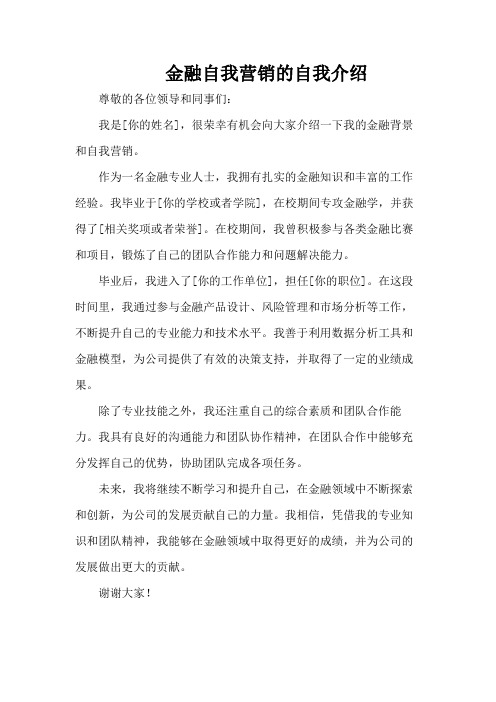 金融自我营销的自我介绍

尊敬的各位领导和同事们:

我是[你的姓名]，很荣幸有机会向大家介绍一下我的金融背景和自我营销。

作为一名金融专业人士，我拥有扎实的金融知识和丰富的工作经验。我毕业于[你的学校或者学院]，在校期间专攻金融学，并获得了[相关奖项或者荣誉]。在校期间，我曾积极参与各类金融比赛和项目，锻炼了自己的团队合作能力和问题解决能力。

毕业后，我进入了[你的工作单位]，担任[你的职位]。在这段时间里，我通过参与金融产品设计、风险管理和市场分析等工作，不断提升自己的专业能力和技术水平。我善于利用数据分析工具和金融模型，为公司提供了有效的决策支持，并取得了一定的业绩成果。

除了专业技能之外，我还注重自己的综合素质和团队合作能力。我具有良好的沟通能力和团队协作精神，在团队合作中能够充分发挥自己的优势，协助团队完成各项任务。

未来，我将继续不断学习和提升自己，在金融领域中不断探索和创新，为公司的发展贡献自己的力量。我相信，凭借我的专业知识和团队精神，我能够在金融领域中取得更好的成绩，并为公司的发展做出更大的贡献。

谢谢大家!